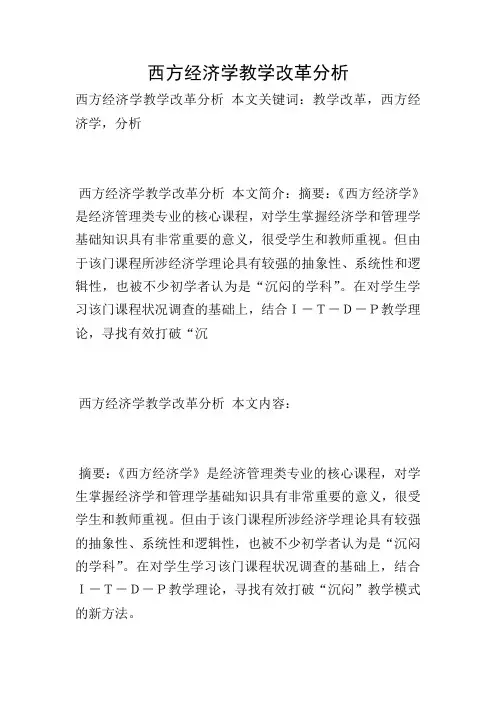 西方经济学教学改革分析

西方经济学教学改革分析 本文关键词：教学改革，西方经济学，分析

西方经济学教学改革分析 本文简介：摘要：《西方经济学》是经济管理类专业的核心课程，对学生掌握经济学和管理学基础知识具有非常重要的意义，很受学生和教师重视。但由于该门课程所涉经济学理论具有较强的抽象性、系统性和逻辑性，也被不少初学者认为是“沉闷的学科”。在对学生学习该门课程状况调查的基础上，结合Ｉ－Ｔ－Ｄ－Ｐ教学理论，寻找有效打破“沉

西方经济学教学改革分析 本文内容：

摘要：《西方经济学》是经济管理类专业的核心课程，对学生掌握经济学和管理学基础知识具有非常重要的意义，很受学生和教师重视。但由于该门课程所涉经济学理论具有较强的抽象性、系统性和逻辑性，也被不少初学者认为是“沉闷的学科”。在对学生学习该门课程状况调查的基础上，结合Ｉ－Ｔ－Ｄ－Ｐ教学理论，寻找有效打破“沉闷”教学模式的新方法。